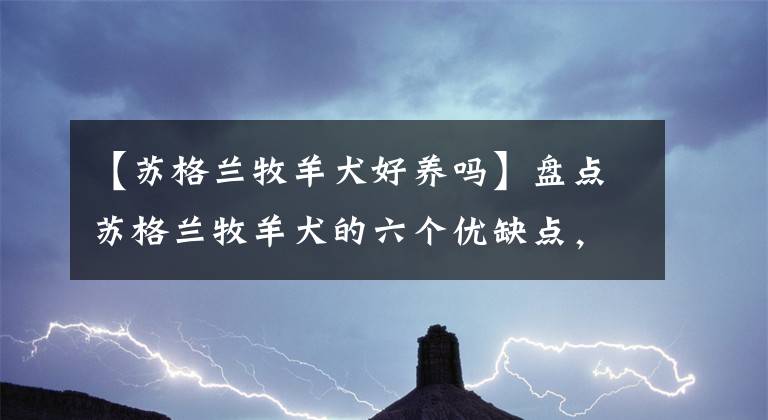 【苏格兰牧羊犬好养吗】盘点苏格兰牧羊犬的六个优缺点，